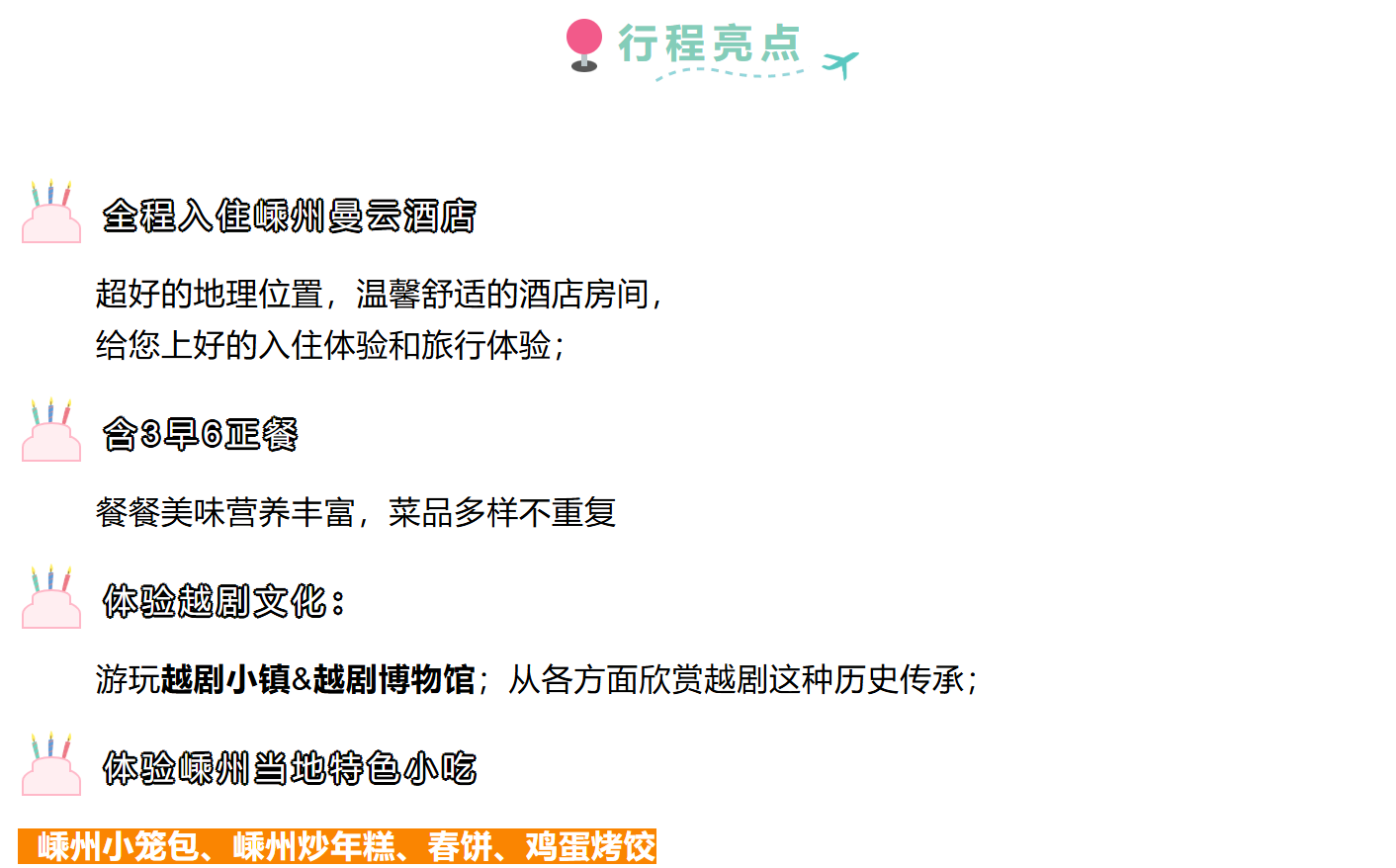 行程亮点

全程入住嵊州曼云酒店

超好的地理位置，温馨舒适的酒店房间，
给您上好的入住体验和旅行体验；

含3早6正餐

餐餐美味营养丰富，菜品多样不重复

体验越剧文化：

游玩越剧小镇&越剧博物馆；从各方面欣赏越剧这种历史传承；

体验嵊州当地特色小吃

嵊州小笼包、嵊州炒年糕、春饼、鸡蛋烤饺